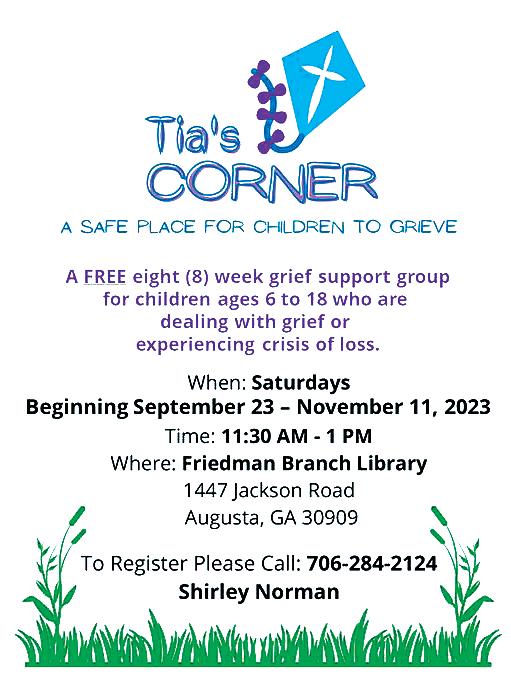 Tia's
CORNER

A SAFE PLACE FOR CHILDREN TO GRIEVE

A FREE eight (8) week grief support group for children ages 6 to 18 who are dealing with grief or experiencing crisis of loss.

When: Saturdays
Beginning September 23 – November 11, 2023
Time: 11:30 AM - 1 PM
Where: Friedman Branch Library
1447 Jackson Road
Augusta, GA 30909

To Register Please Call: 706-284-2124
Shirley Norman